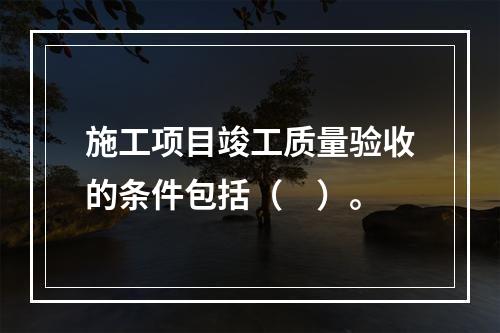 施工项目竣工质量验收的条件包括（　）。